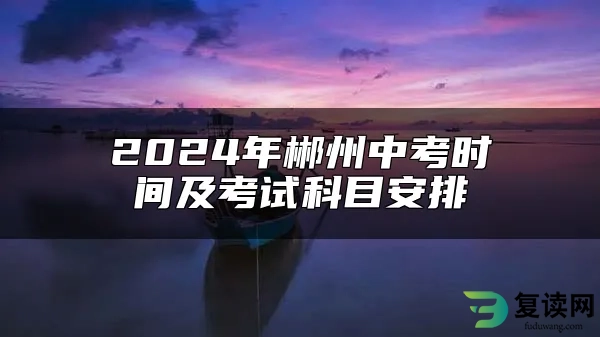 2024年郴州中考时间及考试科目安排

复读网
fuduwang.com